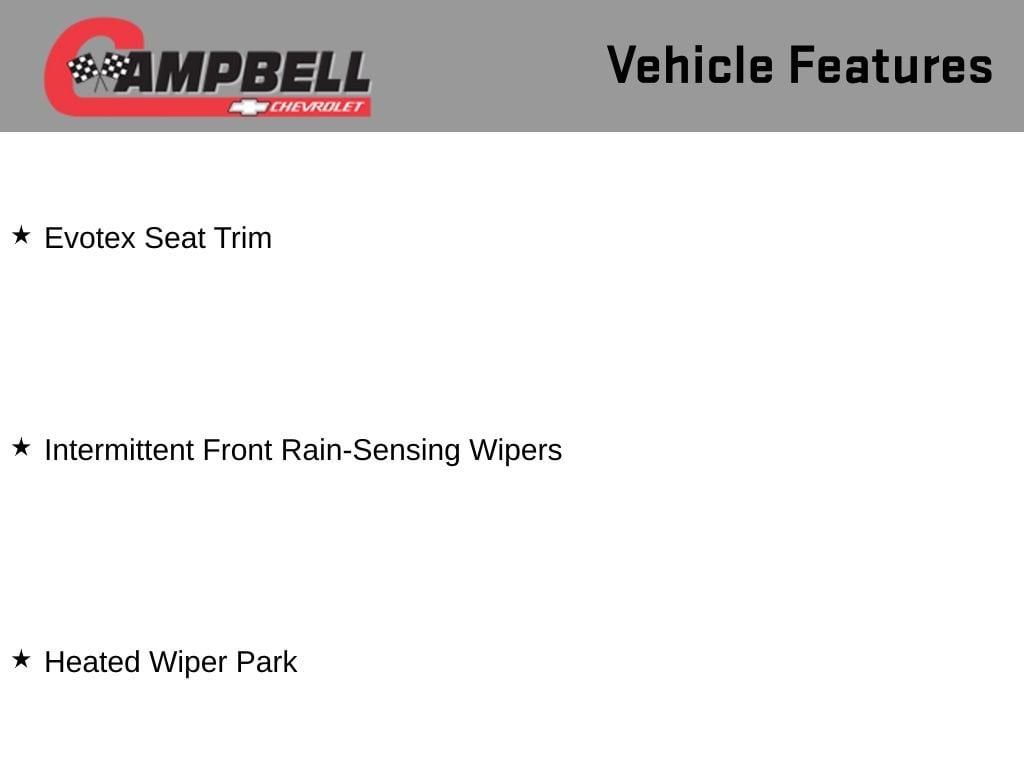 CAMPBELL
CHEVROLET

Vehicle Features

★ Evotex Seat Trim

★ Intermittent Front Rain-Sensing Wipers

★ Heated Wiper Park